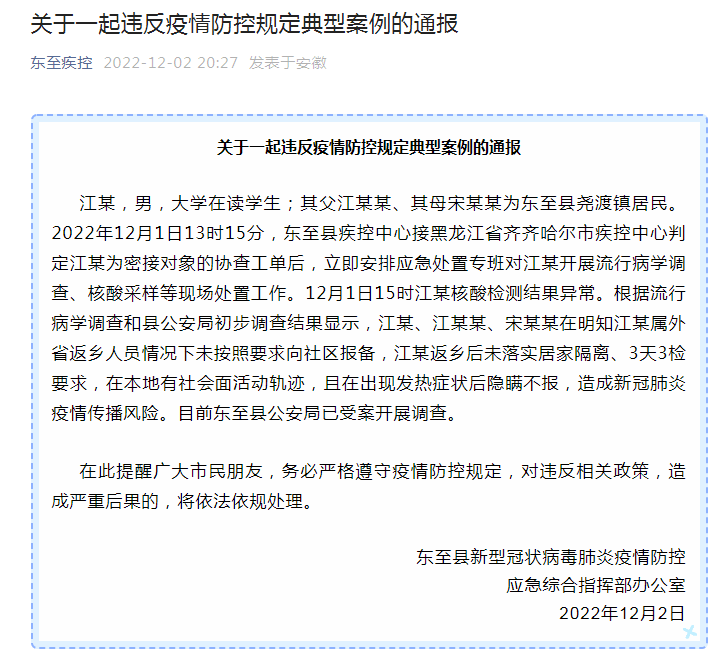 关于一起违反疫情防控规定典型案例的通报

东至疾控 2022-12-02 20:27 发表于安徽

关于一起违反疫情防控规定典型案例的通报

江某，男，大学在读学生；其父江某某、其母宋某某为东至县尧渡镇居民。2022年12月1日13时15分，东至县疾控中心接黑龙江省齐齐哈尔市疾控中心判定江某为密接对象的协查工单后，立即安排应急处置专班对江某开展流行病学调查、核酸采样等现场处置工作。12月1日15时江某核酸检测结果异常。根据流行病学调查和县公安局初步调查结果显示，江某、江某某、宋某某在明知江某属外省返乡人员情况下未按照要求向社区报备，江某返乡后未落实居家隔离、3天3检要求，在本地有社会面活动轨迹，且在出现发热症状后隐瞒不报，造成新冠肺炎疫情传播风险。目前东至县公安局已受案开展调查。

在此提醒广大市民朋友，务必严格遵守疫情防控规定，对违反相关政策，造成严重后果的，将依法依规处理。

东至县新型冠状病毒肺炎疫情防控
应急综合指挥部办公室
2022年12月2日